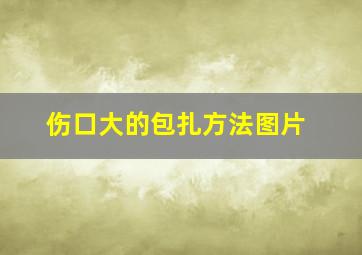 伤口大的包扎方法图片